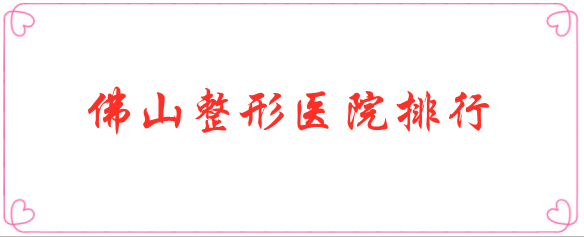 佛山整形医院排行